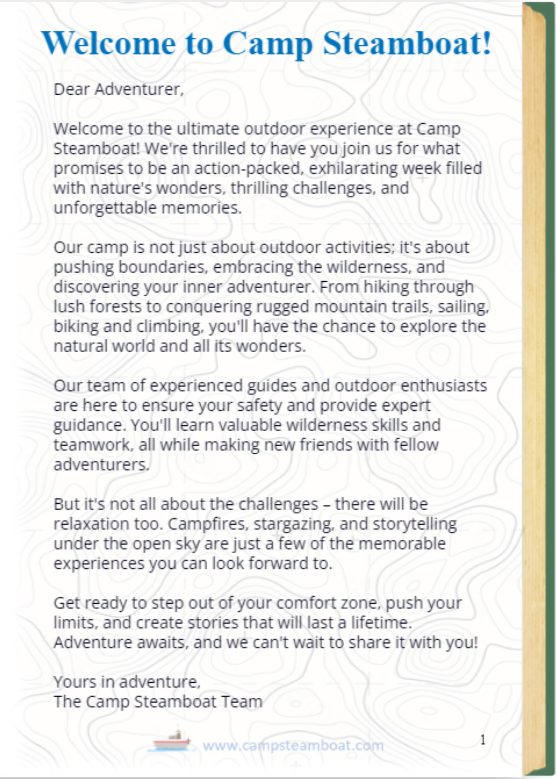 Welcome to Camp Steamboat!

Dear Adventurer,

Welcome to the ultimate outdoor experience at Camp Steamboat! We're thrilled to have you join us for what promises to be an action-packed, exhilarating week filled with nature's wonders, thrilling challenges, and unforgettable memories.

Our camp is not just about outdoor activities; it's about pushing boundaries, embracing the wilderness, and discovering your inner adventurer. From hiking through lush forests to conquering rugged mountain trails, sailing, biking and climbing, you'll have the chance to explore the natural world and all its wonders.

Our team of experienced guides and outdoor enthusiasts are here to ensure your safety and provide expert guidance. You'll learn valuable wilderness skills and teamwork, all while making new friends with fellow adventurers.

But it's not all about the challenges – there will be relaxation too. Campfires, stargazing, and storytelling under the open sky are just a few of the memorable experiences you can look forward to.

Get ready to step out of your comfort zone, push your limits, and create stories that will last a lifetime. Adventure awaits, and we can't wait to share it with you!

Yours in adventure,
The Camp Steamboat Team

www.campsteamboat.com

1